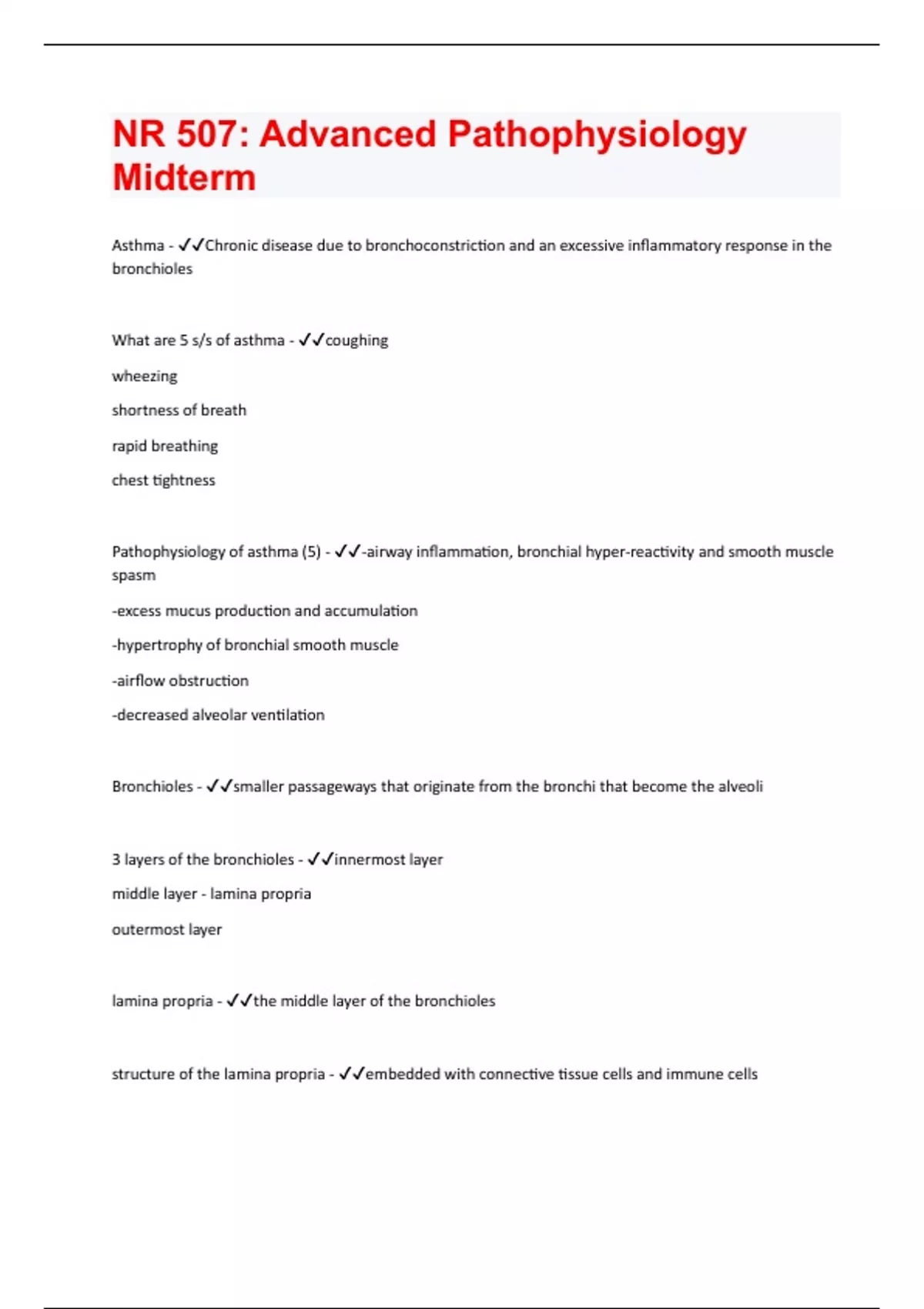 NR 507: Advanced Pathophysiology Midterm

Asthma - ✓✓Chronic disease due to bronchoconstriction and an excessive inflammatory response in the bronchioles

What are 5 s/s of asthma - ✓✓coughing

wheezing

shortness of breath

rapid breathing

chest tightness

Pathophysiology of asthma (5) - ✓✓-airway inflammation, bronchial hyper-reactivity and smooth muscle spasm

-excess mucus production and accumulation

-hypertrophy of bronchial smooth muscle

-airflow obstruction

-decreased alveolar ventilation

Bronchioles - ✓✓smaller passageways that originate from the bronchi that become the alveoli

3 layers of the bronchioles - ✓✓innermost layer

middle layer - lamina propria

outermost layer

lamina propria - ✓✓the middle layer of the bronchioles

structure of the lamina propria - ✓✓embedded with connective tissue cells and immune cells